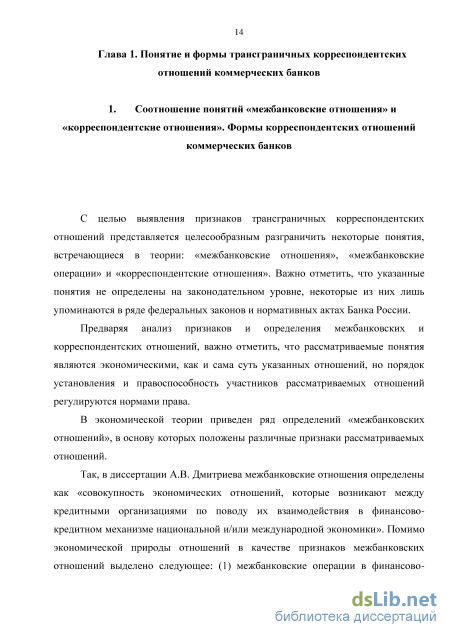 14

Глава 1. Понятие и формы трансграничных корреспондентских отношений коммерческих банков

1. Соотношение понятий «межбанковские отношения» и «корреспондентские отношения». Формы корреспондентских отношений коммерческих банков

С целью выявления признаков трансграничных корреспондентских отношений представляется целесообразным разграничить некоторые понятия, встречающиеся в теории: «межбанковские отношения», «межбанковские операции» и «корреспондентские отношения». Важно отметить, что указанные понятия не определены на законодательном уровне, некоторые из них лишь упоминаются в ряде федеральных законов и нормативных актах Банка России.

Предваряя анализ признаков и определения межбанковских и корреспондентских отношений, важно отметить, что рассматриваемые понятия являются экономическими, как и сама суть указанных отношений, но порядок установления и правоспособность участников рассматриваемых отношений регулируются нормами права.

В экономической теории приведен ряд определений «межбанковских отношений», в основу которых положены различные признаки рассматриваемых отношений.

Так, в диссертации А.В. Дмитриева межбанковские отношения определены как «совокупность экономических отношений, которые возникают между кредитными организациями по поводу их взаимодействия в финансово-кредитном механизме национальной и/или международной экономики». Помимо экономической природы отношений в качестве признаков межбанковских отношений выделено следующее: (1) межбанковские операции в финансово-

dsLib.net
библиотека диссертаций